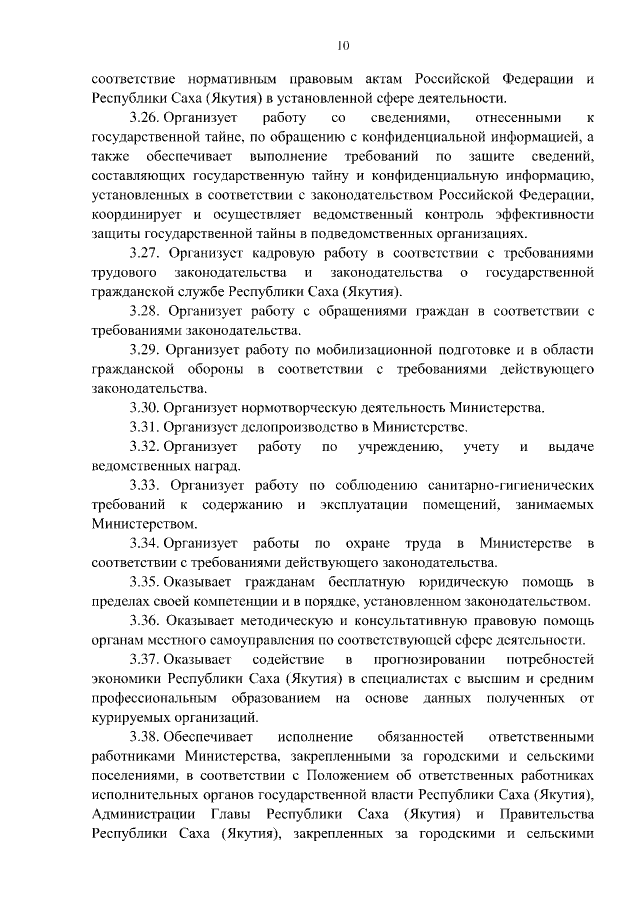 10

соответствие нормативным правовым актам Российской Федерации и Республики Саха (Якутия) в установленной сфере деятельности.

3.26. Организует работу со сведениями, отнесенными к государственной тайне, по обращению с конфиденциальной информацией, а также обеспечивает выполнение требований по защите сведений, составляющих государственную тайну и конфиденциальную информацию, установленных в соответствии с законодательством Российской Федерации, координирует и осуществляет ведомственный контроль эффективности защиты государственной тайны в подведомственных организациях.

3.27. Организует кадровую работу в соответствии с требованиями трудового законодательства и законодательства о государственной гражданской службе Республики Саха (Якутия).

3.28. Организует работу с обращениями граждан в соответствии с требованиями законодательства.

3.29. Организует работу по мобилизационной подготовке и в области гражданской обороны в соответствии с требованиями действующего законодательства.

3.30. Организует нормотворческую деятельность Министерства.

3.31. Организует делопроизводство в Министерстве.

3.32. Организует работу по учреждению, учету и выдаче ведомственных наград.

3.33. Организует работу по соблюдению санитарно-гигиенических требований к содержанию и эксплуатации помещений, занимаемых Министерством.

3.34. Организует работы по охране труда в Министерстве в соответствии с требованиями действующего законодательства.

3.35. Оказывает гражданам бесплатную юридическую помощь в пределах своей компетенции и в порядке, установленном законодательством.

3.36. Оказывает методическую и консультативную правовую помощь органам местного самоуправления по соответствующей сфере деятельности.

3.37. Оказывает содействие в прогнозировании потребностей экономики Республики Саха (Якутия) в специалистах с высшим и средним профессиональным образованием на основе данных полученных от курируемых организаций.

3.38. Обеспечивает исполнение обязанностей ответственными работниками Министерства, закрепленными за городскими и сельскими поселениями, в соответствии с Положением об ответственных работниках исполнительных органов государственной власти Республики Саха (Якутия), Администрации Главы Республики Саха (Якутия) и Правительства Республики Саха (Якутия), закрепленных за городскими и сельскими